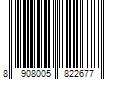 8 908005 822677